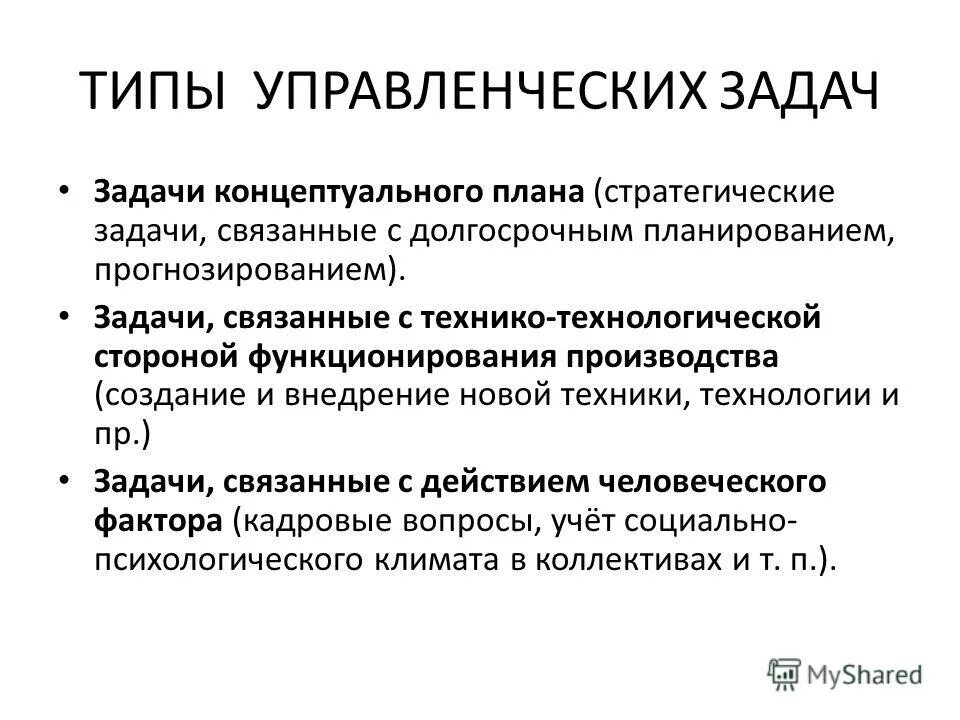 ТИПЫ УПРАВЛЕНЧЕСКИХ ЗАДАЧ

• Задачи концептуального плана (стратегические задачи, связанные с долгосрочным планированием, прогнозированием).

• Задачи, связанные с технико-технологической стороной функционирования производства (создание и внедрение новой техники, технологии и пр.)

• Задачи, связанные с действием человеческого фактора (кадровые вопросы, учёт социально-психологического климата в коллективах и т. п.).

MyShared